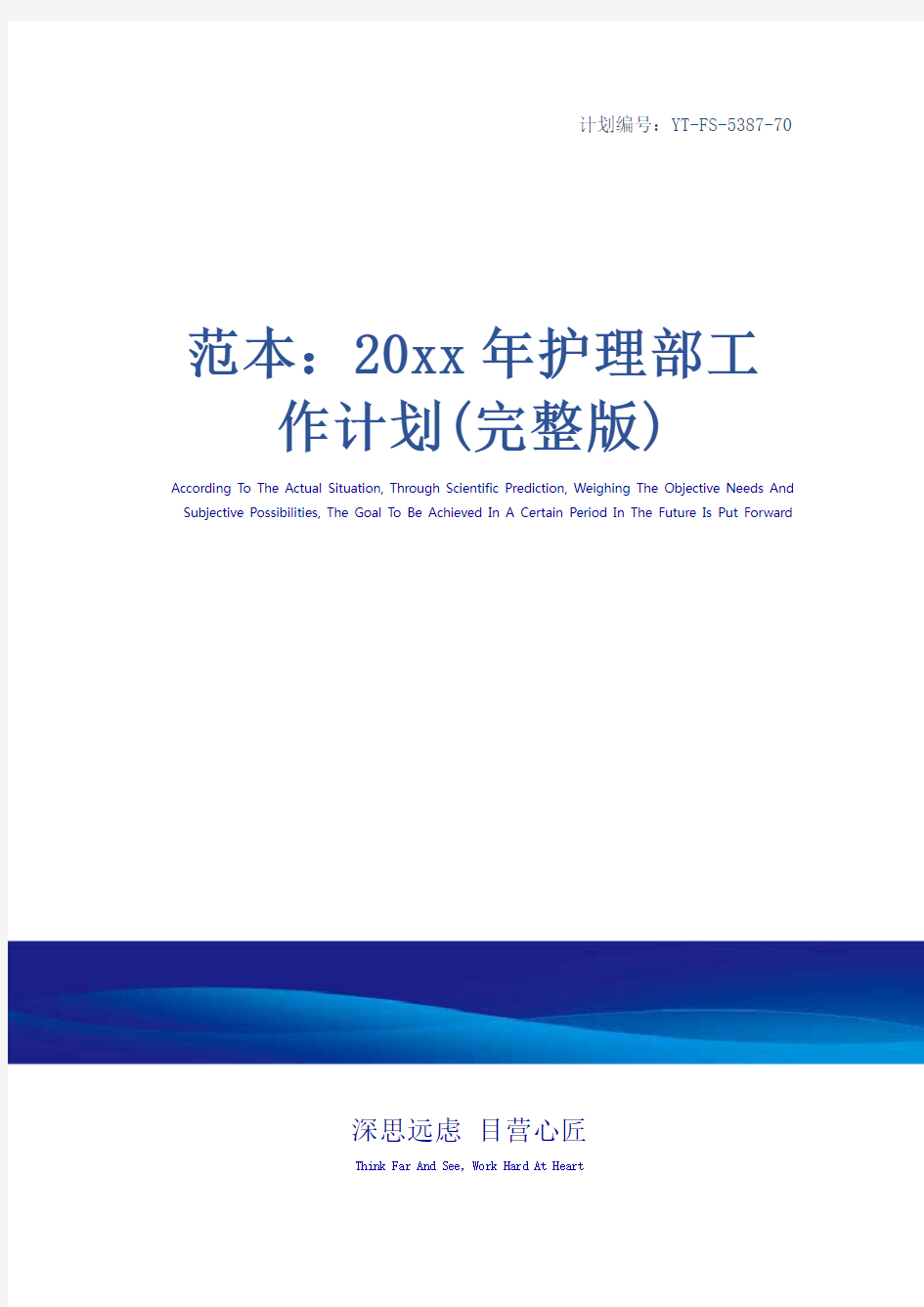 计划编号：YT-FS-5387-70

范本：20xx年护理部工作计划(完整版)

According To The Actual Situation, Through Scientific Prediction, Weighing The Objective Needs And Subjective Possibilities, The Goal To Be Achieved In A Certain Period In The Future Is Put Forward

深思远虑 目营心匠

Think Far And See, Work Hard At Heart